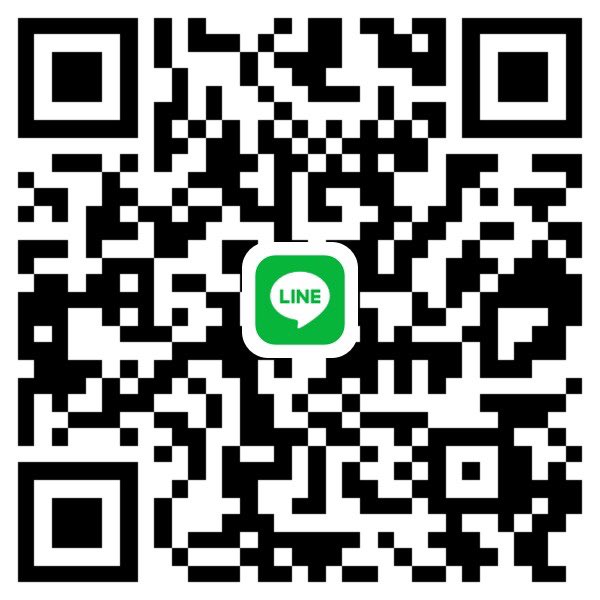 LINE